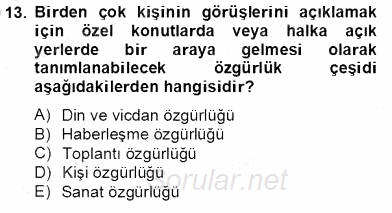 13. Birden çok kişinin görüşlerini açıklamak için özel konutlarda veya halka açık yerlerde bir araya gelmesi olarak tanımlanabilecek özgürlük çeşidi aşağıdakilerden hangisidir?

A) Din ve vicdan özgürlüğü
B) Haberleşme özgürlüğü
C) Toplantı özgürlüğü
D) Kişi özgürlüğü
E) Sanat özgürlüğü

Sorular.net